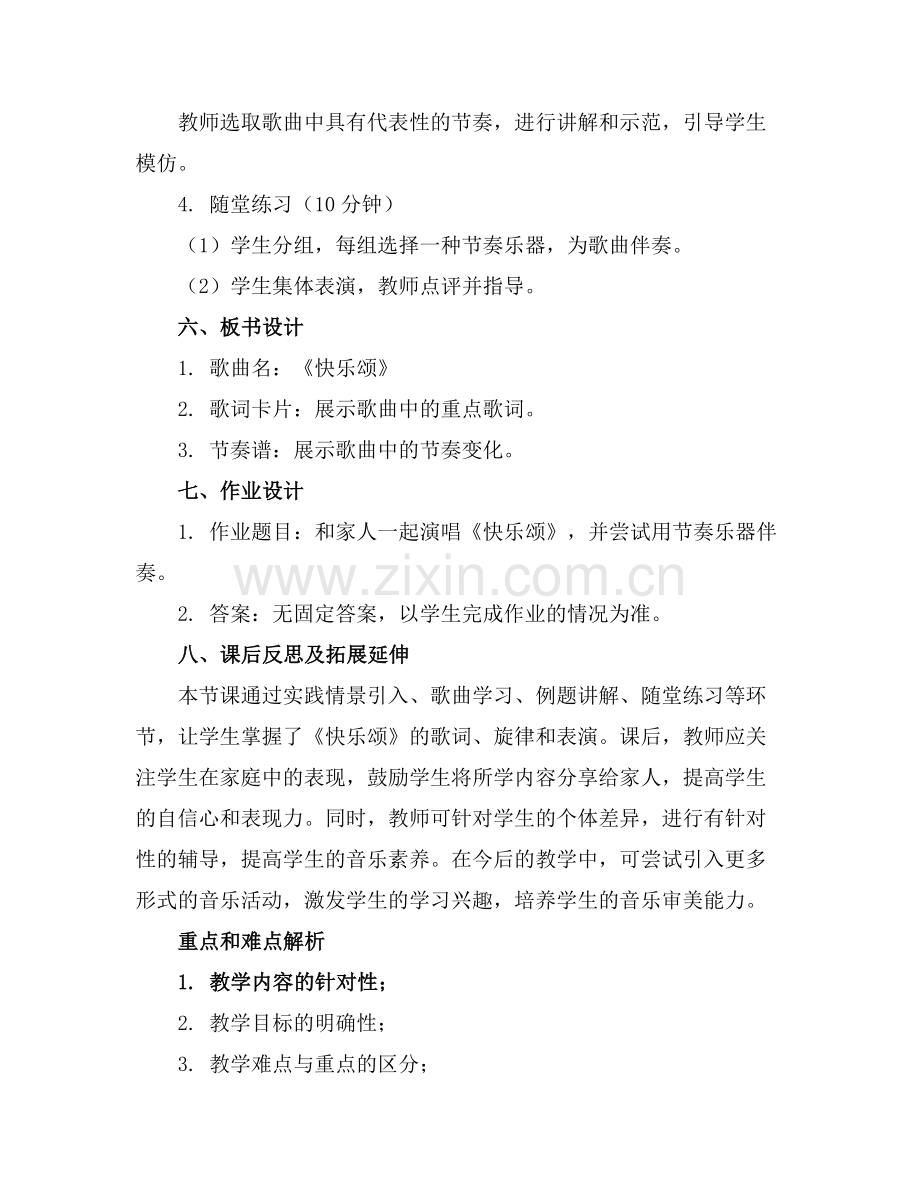 教师选取歌曲中具有代表性的节奏，进行讲解和示范，引导学生模仿。

4.随堂练习（10分钟）

（1）学生分组，每组选择一种节奏乐器，为歌曲伴奏。

（2）学生集体表演，教师点评并指导。

六、板书设计

1.歌曲名：《快乐颂》

2.歌词卡片：展示歌曲中的重点歌词。

3.节奏谱：展示歌曲中的节奏变化。

七、作业设计

1.作业题目：和家人一起演唱《快乐颂》，并尝试用节奏乐器伴奏。

2.答案：无固定答案，以学生完成作业的情况为准。

八、课后反思及拓展延伸

本节课通过实践情景引入、歌曲学习、例题讲解、随堂练习等环节，让学生掌握了《快乐颂》的歌词、旋律和表演。课后，教师应关注学生在家庭中的表现，鼓励学生将所学内容分享给家人，提高学生的自信心和表现力。同时，教师可针对学生的个体差异，进行有针对性的辅导，提高学生的音乐素养。在今后的教学中，可尝试引入更多形式的音乐活动，激发学生的学习兴趣，培养学生的音乐审美能力。

重点和难点解析

1.教学内容的针对性；

2.教学目标的明确性；

3.教学难点与重点的区分；

www.zixin.com.cn